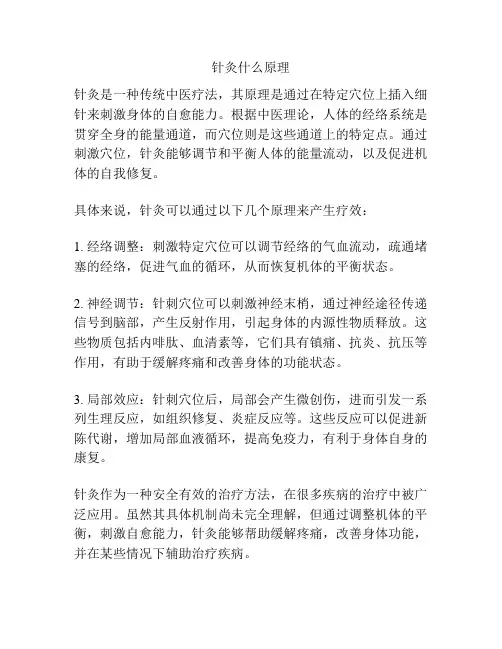 针灸什么原理

针灸是一种传统中医疗法，其原理是通过在特定穴位上插入细针来刺激身体的自愈能力。根据中医理论，人体的经络系统是贯穿全身的能量通道，而穴位则是这些通道上的特定点。通过刺激穴位，针灸能够调节和平衡人体的能量流动，以及促进机体的自我修复。

具体来说，针灸可以通过以下几个原理来产生疗效：

1. 经络调整：刺激特定穴位可以调节经络的气血流动，疏通堵塞的经络，促进气血的循环，从而恢复机体的平衡状态。

2. 神经调节：针刺穴位可以刺激神经末梢，通过神经途径传递信号到脑部，产生反射作用，引起身体的内源性物质释放。这些物质包括内啡肽、血清素等，它们具有镇痛、抗炎、抗压等作用，有助于缓解疼痛和改善身体的功能状态。

3. 局部效应：针刺穴位后，局部会产生微创伤，进而引发一系列生理反应，如组织修复、炎症反应等。这些反应可以促进新陈代谢，增加局部血液循环，提高免疫力，有利于身体自身的康复。

针灸作为一种安全有效的治疗方法，在很多疾病的治疗中被广泛应用。虽然其具体机制尚未完全理解，但通过调整机体的平衡，刺激自愈能力，针灸能够帮助缓解疼痛，改善身体功能，并在某些情况下辅助治疗疾病。